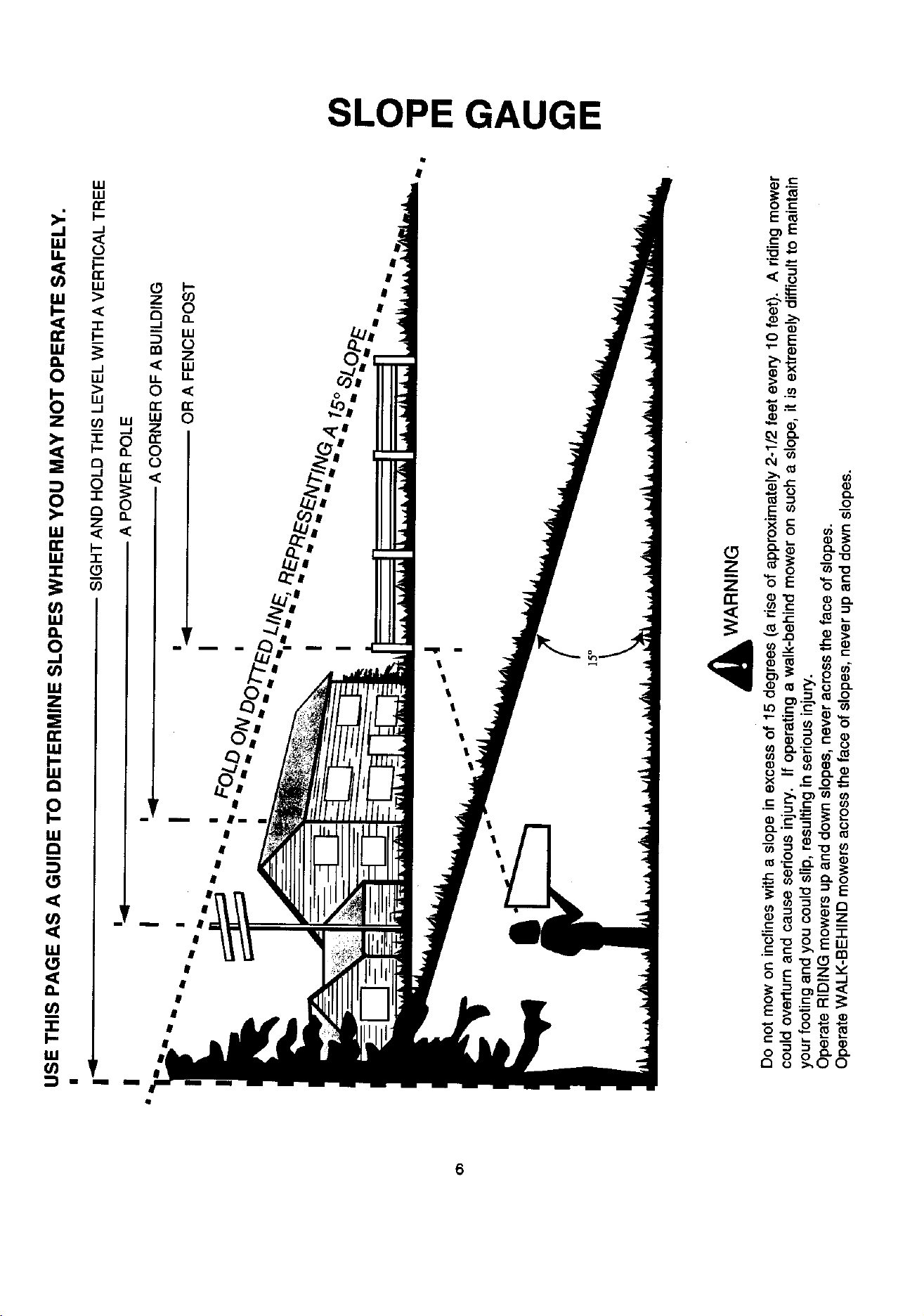 SLOPE GAUGE

USE THIS PAGE AS A GUIDE TO DETERMINE SLOPES WHERE YOU MAY NOT OPERATE SAFELY.

SIGHT AND HOLD THIS LEVEL WITH A VERTICAL TREE

A POWER POLE

A CORNER OF A BUILDING

OR A FENCE POST

FOLD ON DOTTED LINE, REPRESENTING A 15° SLOPE

15°

WARNING

Do not mow on inclines with a slope in excess of 15 degrees (a rise of approximately 2-1/2 feet every 10 feet). A riding mower could overturn and cause serious injury. If operating a walk-behind mower on such a slope, it is extremely difficult to maintain your footing and you could slip, resulting in serious injury.
Operate RIDING mowers up and down slopes, never across the face of slopes.
Operate WALK-BEHIND mowers across the face of slopes, never up and down slopes.

6